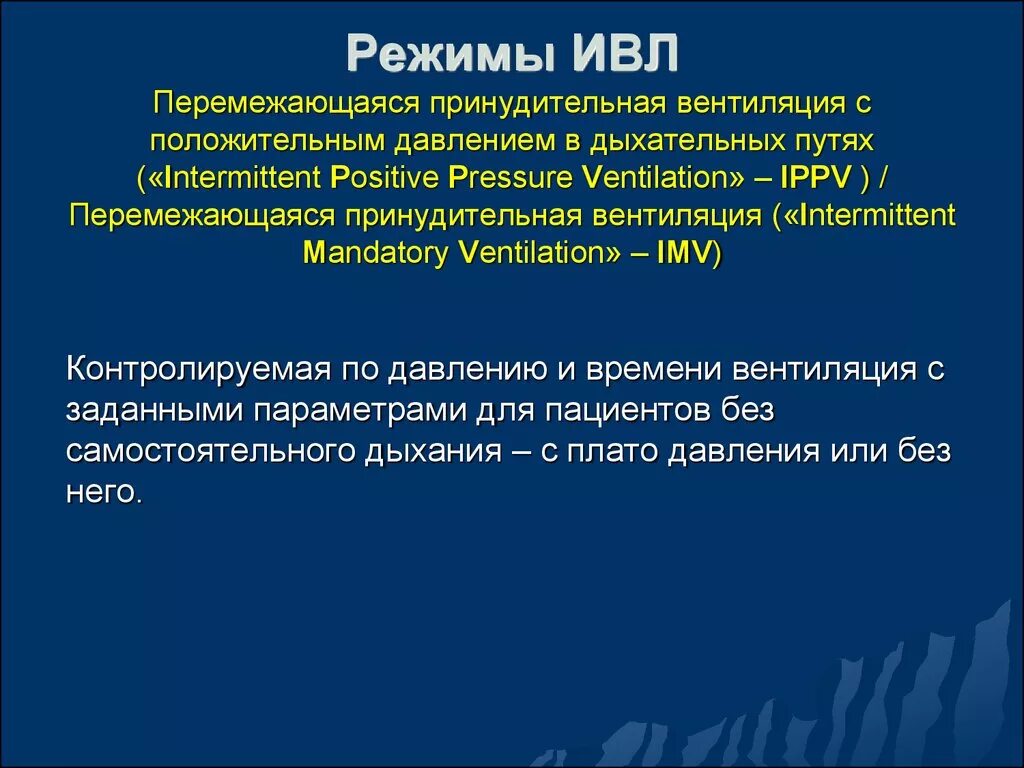 Режимы ИВЛ

Перемежающаяся принудительная вентиляция с положительным давлением в дыхательных путях («Intermittent Positive Pressure Ventilation» – IPPV ) / Перемежающаяся принудительная вентиляция («Intermittent Mandatory Ventilation» – IMV)

Контролируемая по давлению и времени вентиляция с заданными параметрами для пациентов без самостоятельного дыхания – с плато давления или без него.